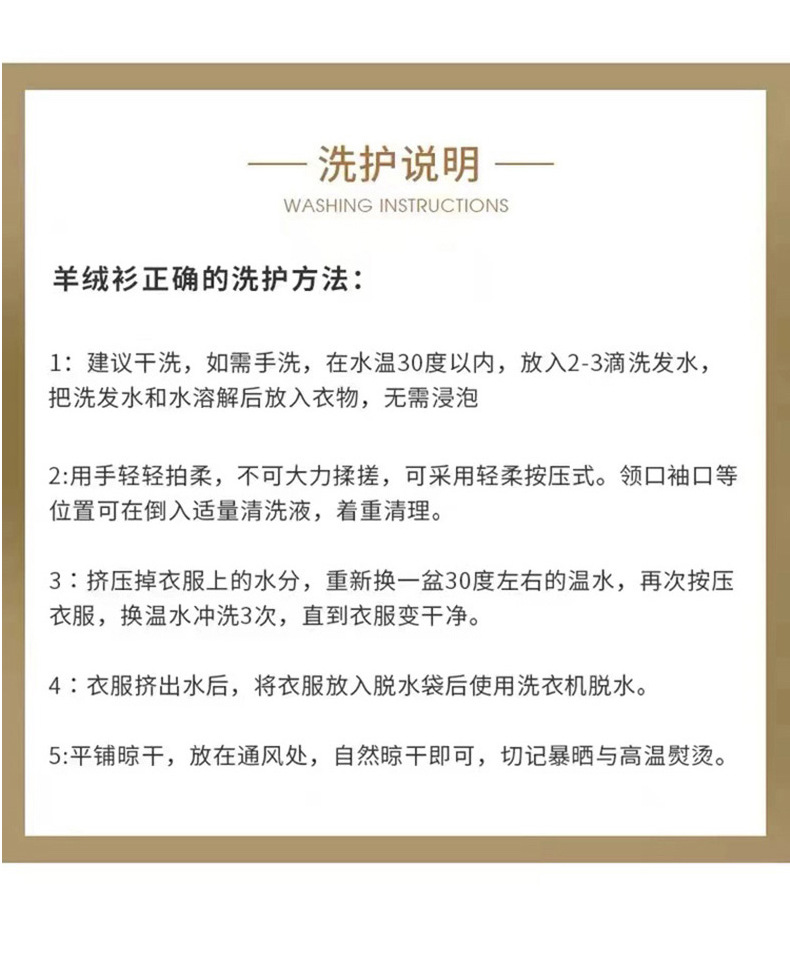 — 洗护说明 —
WASHING INSTRUCTIONS

羊绒衫正确的洗护方法：

1：建议干洗，如需手洗，在水温30度以内，放入2-3滴洗发水，把洗发水和水溶解后放入衣物，无需浸泡

2:用手轻轻拍柔，不可大力揉搓，可采用轻柔按压式。领口袖口等位置可在倒入适量清洗液，着重清理。

3：挤压掉衣服上的水分，重新换一盆30度左右的温水，再次按压衣服，换温水冲洗3次，直到衣服变干净。

4：衣服挤出水后，将衣服放入脱水袋后使用洗衣机脱水。

5:平铺晾干，放在通风处，自然晾干即可，切记暴晒与高温熨烫。